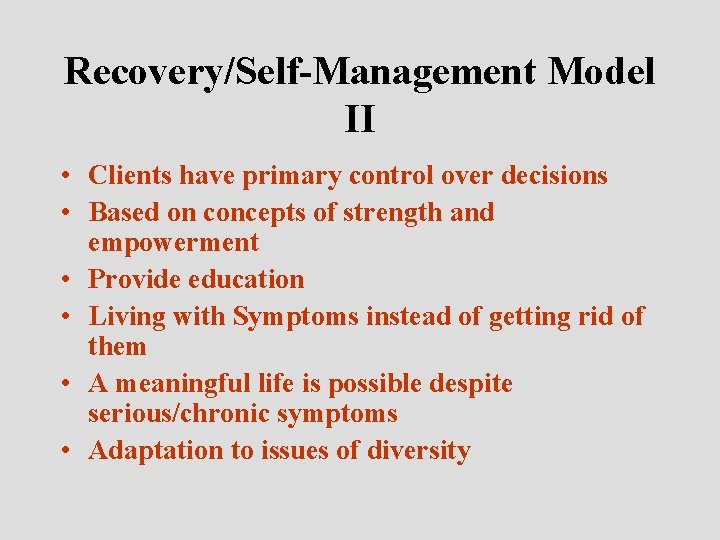 Recovery/Self-Management Model II

• Clients have primary control over decisions
• Based on concepts of strength and empowerment
• Provide education
• Living with Symptoms instead of getting rid of them
• A meaningful life is possible despite serious/chronic symptoms
• Adaptation to issues of diversity